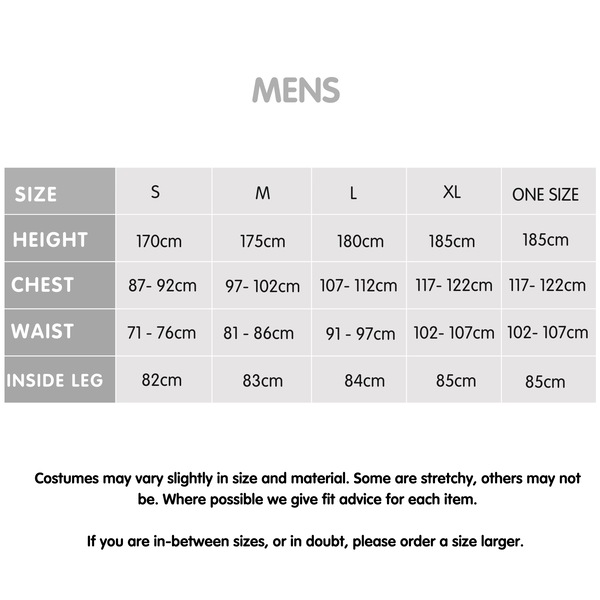 MENS

| SIZE | S | M | L | XL | ONE SIZE |
|---|---|---|---|---|---|
| HEIGHT | 170cm | 175cm | 180cm | 185cm | 185cm |
| CHEST | 87- 92cm | 97- 102cm | 107- 112cm | 117- 122cm | 117- 122cm |
| WAIST | 71 - 76cm | 81 - 86cm | 91 - 97cm | 102- 107cm | 102- 107cm |
| INSIDE LEG | 82cm | 83cm | 84cm | 85cm | 85cm |

Costumes may vary slightly in size and material. Some are stretchy, others may not be. Where possible we give fit advice for each item.

If you are in-between sizes, or in doubt, please order a size larger.